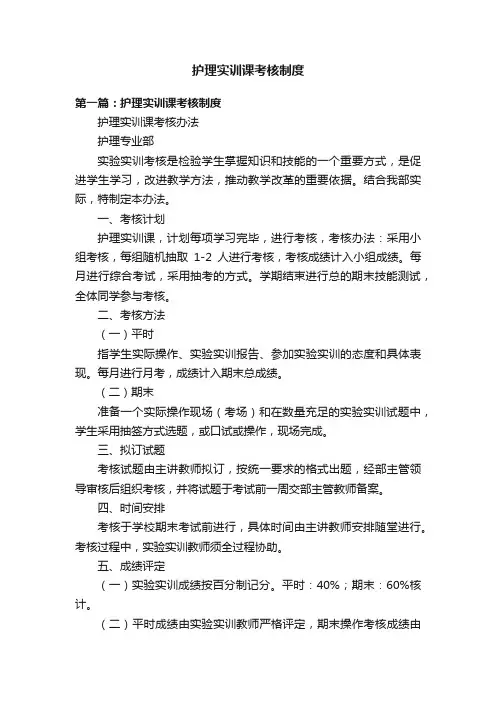 护理实训课考核制度

第一篇：护理实训课考核制度

护理实训课考核办法

护理专业部

实验实训考核是检验学生掌握知识和技能的一个重要方式，是促进学生学习，改进教学方法，推动教学改革的重要依据。结合我部实际，特制定本办法。

一、考核计划

护理实训课，计划每项学习完毕，进行考核，考核办法：采用小组考核，每组随机抽取 1-2 人进行考核，考核成绩计入小组成绩。每月进行综合考试，采用抽考的方式。学期结束进行总的期末技能测试，全体同学参与考核。

二、考核方法

（一）平时

指学生实际操作、实验实训报告、参加实验实训的态度和具体表现。每月进行月考，成绩计入期末总成绩。

（二）期末

准备一个实际操作现场（考场）和在数量充足的实验实训试题中，学生采用抽签方式选题，或口试或操作，现场完成。

三、拟订试题

考核试题由主讲教师拟订，按统一要求的格式出题，经部主管领导审核后组织考核，并将试题于考试前一周交部主管教师备案。

四、时间安排

考核于学校期末考试前进行，具体时间由主讲教师安排随堂进行。考核过程中，实验实训教师须全过程协助。

五、成绩评定

（一）实验实训成绩按百分制记分。平时：40%；期末：60%核计。

（二）平时成绩由实验实训教师严格评定，期末操作考核成绩由